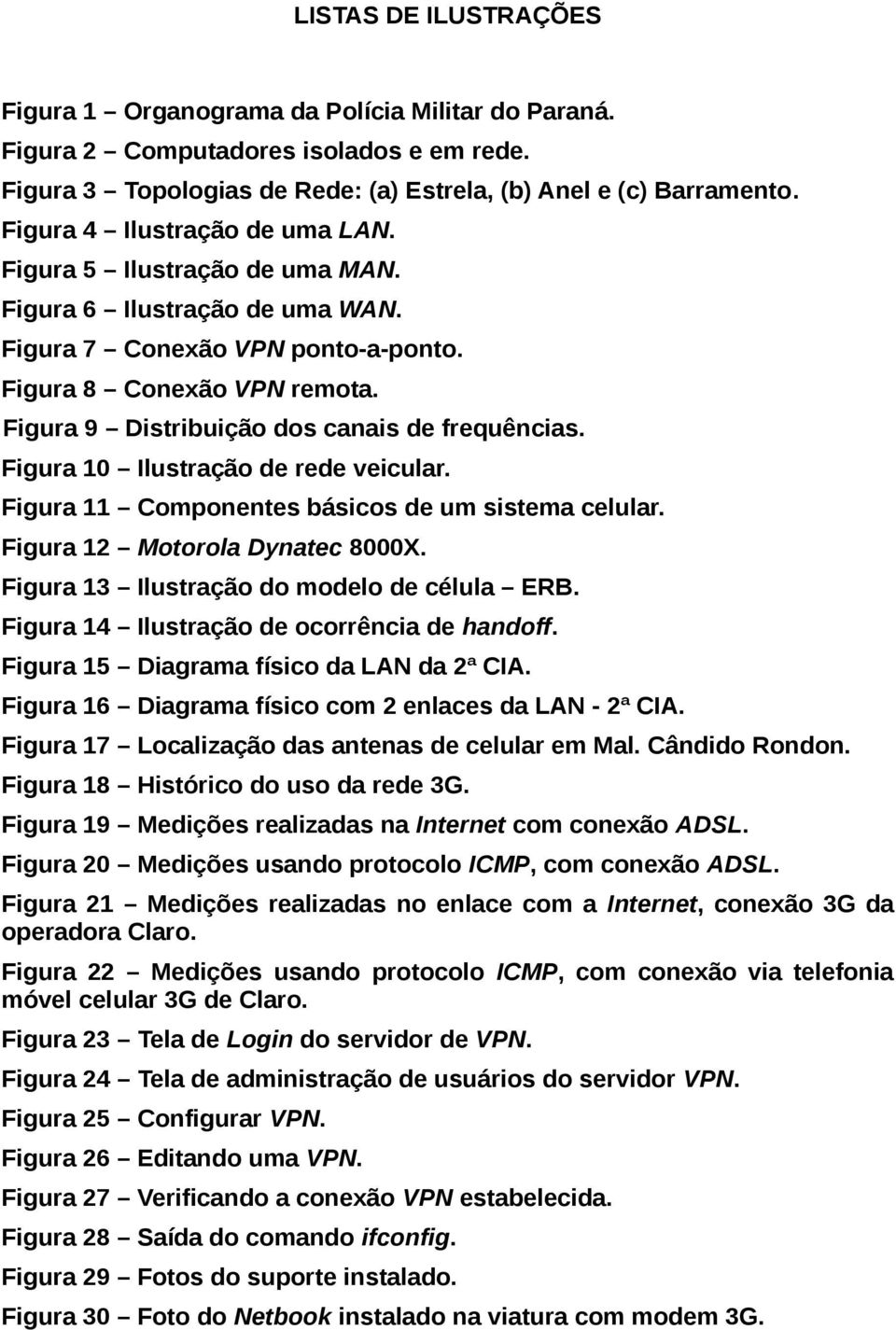 LISTAS DE ILUSTRAÇÕES

Figura 1 – Organograma da Polícia Militar do Paraná.
Figura 2 – Computadores isolados e em rede.
Figura 3 – Topologias de Rede: (a) Estrela, (b) Anel e (c) Barramento.
Figura 4 – Ilustração de uma LAN.
Figura 5 – Ilustração de uma MAN.
Figura 6 – Ilustração de uma WAN.
Figura 7 – Conexão VPN ponto-a-ponto.
Figura 8 – Conexão VPN remota.
Figura 9 – Distribuição dos canais de frequências.
Figura 10 – Ilustração de rede veicular.
Figura 11 – Componentes básicos de um sistema celular.
Figura 12 – Motorola Dynatec 8000X.
Figura 13 – Ilustração do modelo de célula – ERB.
Figura 14 – Ilustração de ocorrência de handoff.
Figura 15 – Diagrama físico da LAN da 2ª CIA.
Figura 16 – Diagrama físico com 2 enlaces da LAN - 2ª CIA.
Figura 17 – Localização das antenas de celular em Mal. Cândido Rondon.
Figura 18 – Histórico do uso da rede 3G.
Figura 19 – Medições realizadas na Internet com conexão ADSL.
Figura 20 – Medições usando protocolo ICMP, com conexão ADSL.
Figura 21 – Medições realizadas no enlace com a Internet, conexão 3G da operadora Claro.
Figura 22 – Medições usando protocolo ICMP, com conexão via telefonia móvel celular 3G de Claro.
Figura 23 – Tela de Login do servidor de VPN.
Figura 24 – Tela de administração de usuários do servidor VPN.
Figura 25 – Configurar VPN.
Figura 26 – Editando uma VPN.
Figura 27 – Verificando a conexão VPN estabelecida.
Figura 28 – Saída do comando ifconfig.
Figura 29 – Fotos do suporte instalado.
Figura 30 – Foto do Netbook instalado na viatura com modem 3G.